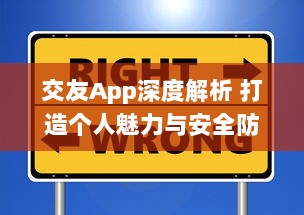 RIGHT

交友App深度解析 打造个人魅力与安全防

WRONG